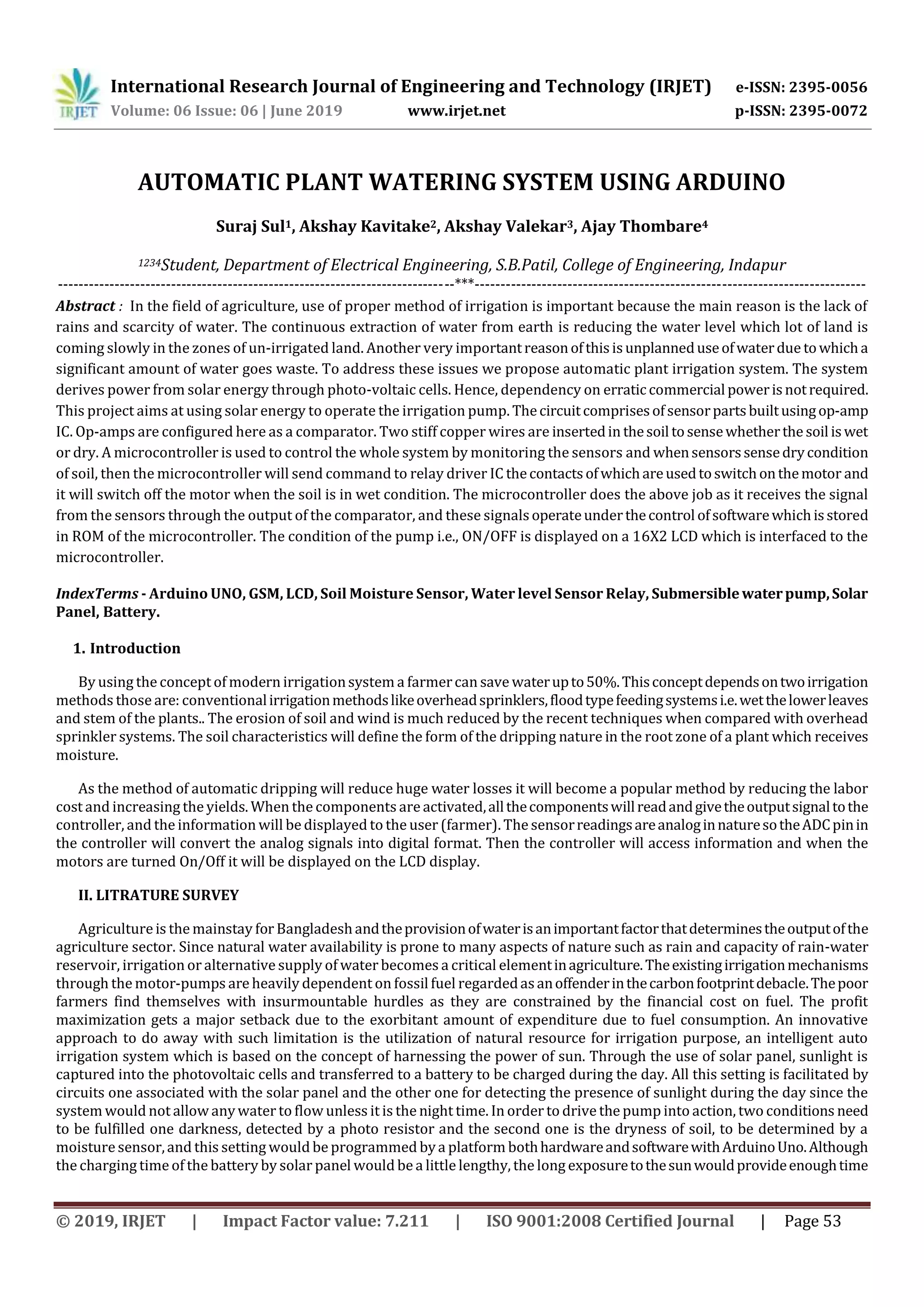 IRJET International Research Journal of Engineering and Technology (IRJET) e-ISSN: 2395-0056
Volume: 06 Issue: 06 | June 2019 www.irjet.net p-ISSN: 2395-0072

AUTOMATIC PLANT WATERING SYSTEM USING ARDUINO

Suraj Sul$^1$, Akshay Kavitake$^2$, Akshay Valekar$^3$, Ajay Thombare$^4$

$^{1234}$Student, Department of Electrical Engineering, S.B.Patil, College of Engineering, Indapur

---***---

Abstract : In the field of agriculture, use of proper method of irrigation is important because the main reason is the lack of rains and scarcity of water. The continuous extraction of water from earth is reducing the water level which lot of land is coming slowly in the zones of un-irrigated land. Another very important reason of this is unplanned use of water due to which a significant amount of water goes waste. To address these issues we propose automatic plant irrigation system. The system derives power from solar energy through photo-voltaic cells. Hence, dependency on erratic commercial power is not required. This project aims at using solar energy to operate the irrigation pump. The circuit comprises of sensor parts built using op-amp IC. Op-amps are configured here as a comparator. Two stiff copper wires are inserted in the soil to sense whether the soil is wet or dry. A microcontroller is used to control the whole system by monitoring the sensors and when sensors sense dry condition of soil, then the microcontroller will send command to relay driver IC the contacts of which are used to switch on the motor and it will switch off the motor when the soil is in wet condition. The microcontroller does the above job as it receives the signal from the sensors through the output of the comparator, and these signals operate under the control of software which is stored in ROM of the microcontroller. The condition of the pump i.e., ON/OFF is displayed on a 16X2 LCD which is interfaced to the microcontroller.

IndexTerms - Arduino UNO, GSM, LCD, Soil Moisture Sensor, Water level Sensor Relay, Submersible water pump, Solar Panel, Battery.

1. Introduction

By using the concept of modern irrigation system a farmer can save water up to 50%. This concept depends on two irrigation methods those are: conventional irrigation methods like overhead sprinklers, flood type feeding systems i.e. wet the lower leaves and stem of the plants.. The erosion of soil and wind is much reduced by the recent techniques when compared with overhead sprinkler systems. The soil characteristics will define the form of the dripping nature in the root zone of a plant which receives moisture.

As the method of automatic dripping will reduce huge water losses it will become a popular method by reducing the labor cost and increasing the yields. When the components are activated, all the components will read and give the output signal to the controller, and the information will be displayed to the user (farmer). The sensor readings are analog in nature so the ADC pin in the controller will convert the analog signals into digital format. Then the controller will access information and when the motors are turned On/Off it will be displayed on the LCD display.

II. LITRATURE SURVEY

Agriculture is the mainstay for Bangladesh and the provision of water is an important factor that determines the output of the agriculture sector. Since natural water availability is prone to many aspects of nature such as rain and capacity of rain-water reservoir, irrigation or alternative supply of water becomes a critical element in agriculture. The existing irrigation mechanisms through the motor-pumps are heavily dependent on fossil fuel regarded as an offender in the carbon footprint debacle. The poor farmers find themselves with insurmountable hurdles as they are constrained by the financial cost on fuel. The profit maximization gets a major setback due to the exorbitant amount of expenditure due to fuel consumption. An innovative approach to do away with such limitation is the utilization of natural resource for irrigation purpose, an intelligent auto irrigation system which is based on the concept of harnessing the power of sun. Through the use of solar panel, sunlight is captured into the photovoltaic cells and transferred to a battery to be charged during the day. All this setting is facilitated by circuits one associated with the solar panel and the other one for detecting the presence of sunlight during the day since the system would not allow any water to flow unless it is the night time. In order to drive the pump into action, two conditions need to be fulfilled one darkness, detected by a photo resistor and the second one is the dryness of soil, to be determined by a moisture sensor, and this setting would be programmed by a platform both hardware and software with Arduino Uno. Although the charging time of the battery by solar panel would be a little lengthy, the long exposure to the sun would provide enough time

© 2019, IRJET | Impact Factor value: 7.211 | ISO 9001:2008 Certified Journal | Page 53